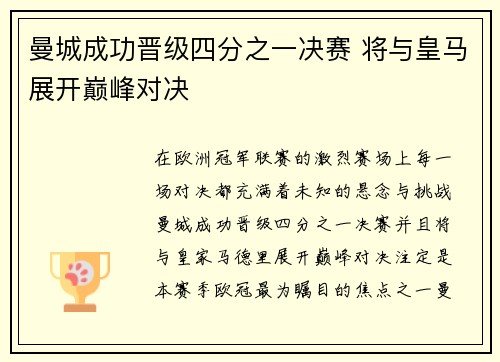 曼城成功晋级四分之一决赛 将与皇马展开巅峰对决

在欧洲冠军联赛的激烈赛场上每一场对决都充满着未知的悬念与挑战曼城成功晋级四分之一决赛并且将与皇家马德里展开巅峰对决注定是本赛季欧冠最为瞩目的焦点之一曼